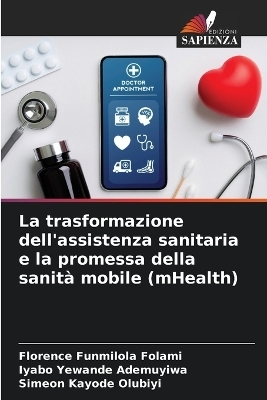 EDIZIONI
SAPIENZA

DOCTOR APPOINTMENT

La trasformazione dell'assistenza sanitaria e la promessa della sanità mobile (mHealth)

Florence Funmilola Folami
Iyabo Yewande Ademuyiwa
Simeon Kayode Olubiyi